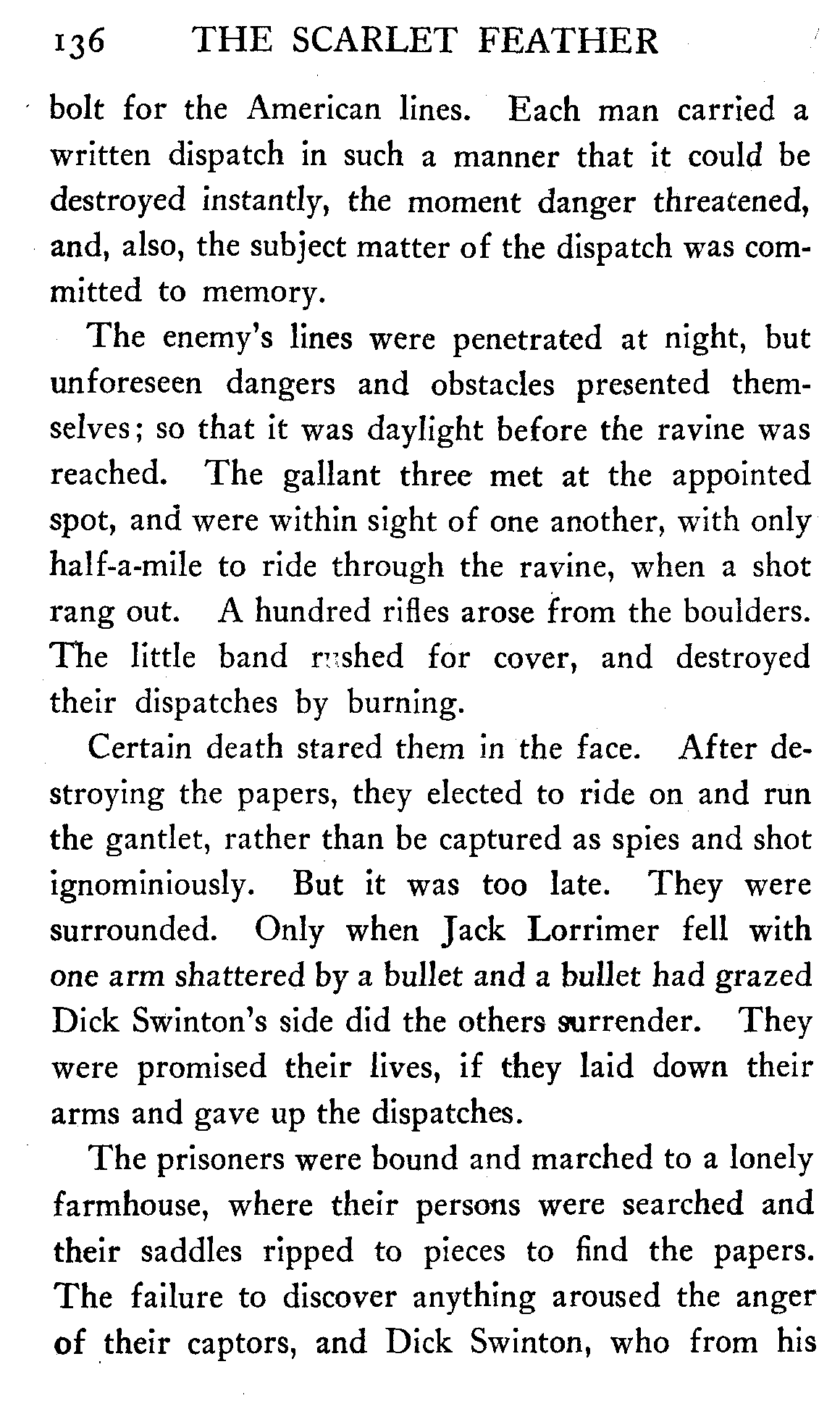 136 THE SCARLET FEATHER

bolt for the American lines. Each man carried a written dispatch in such a manner that it could be destroyed instantly, the moment danger threatened, and, also, the subject matter of the dispatch was committed to memory.

The enemy's lines were penetrated at night, but unforeseen dangers and obstacles presented themselves; so that it was daylight before the ravine was reached. The gallant three met at the appointed spot, and were within sight of one another, with only half-a-mile to ride through the ravine, when a shot rang out. A hundred rifles arose from the boulders. The little band rushed for cover, and destroyed their dispatches by burning.

Certain death stared them in the face. After destroying the papers, they elected to ride on and run the gantlet, rather than be captured as spies and shot ignominiously. But it was too late. They were surrounded. Only when Jack Lorrimer fell with one arm shattered by a bullet and a bullet had grazed Dick Swinton's side did the others surrender. They were promised their lives, if they laid down their arms and gave up the dispatches.

The prisoners were bound and marched to a lonely farmhouse, where their persons were searched and their saddles ripped to pieces to find the papers. The failure to discover anything aroused the anger of their captors, and Dick Swinton, who from his